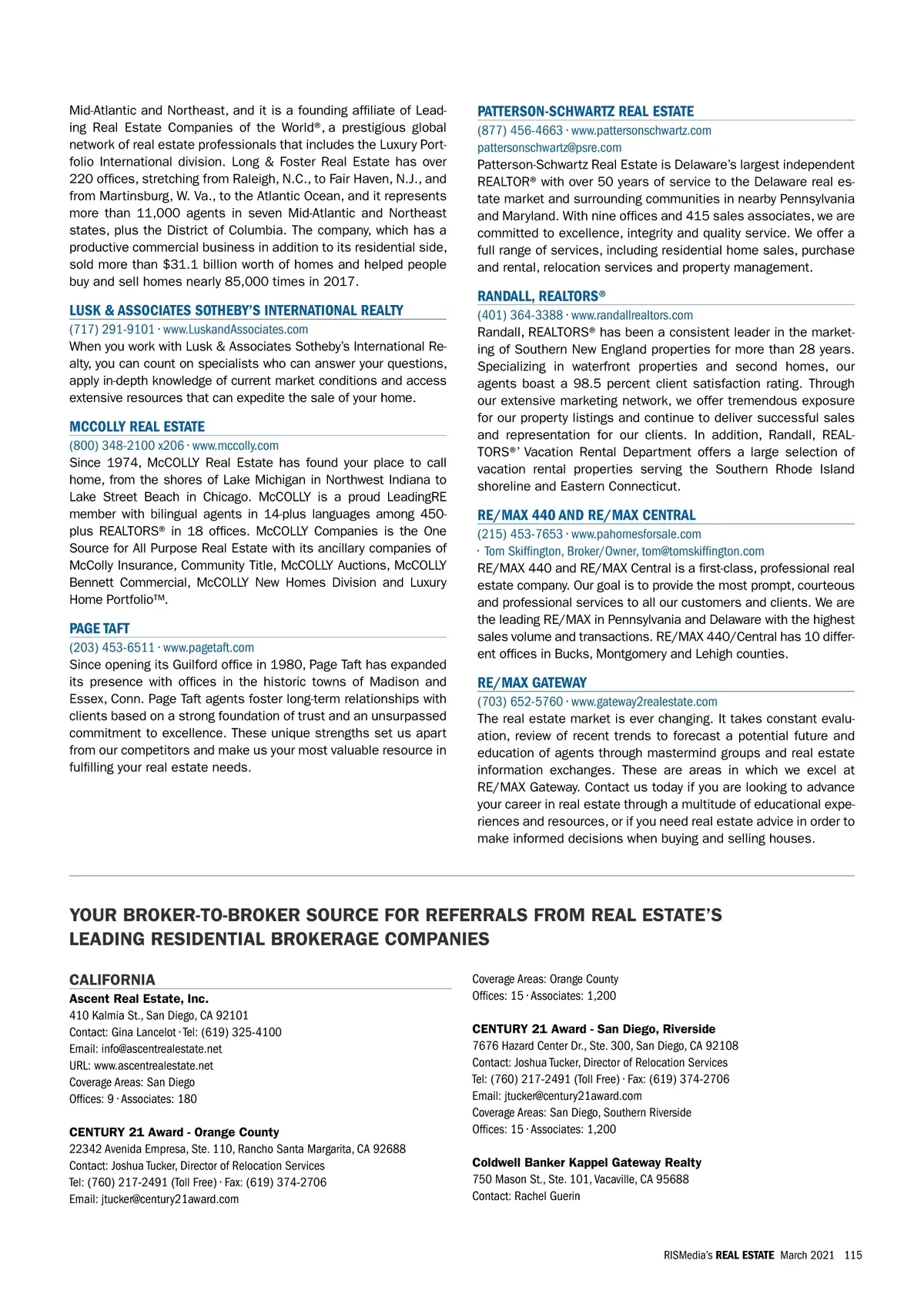 Mid-Atlantic and Northeast, and it is a founding affiliate of Leading Real Estate Companies of the World®, a prestigious global network of real estate professionals that includes the Luxury Portfolio International division. Long & Foster Real Estate has over 220 offices, stretching from Raleigh, N.C., to Fair Haven, N.J., and from Martinsburg, W. Va., to the Atlantic Ocean, and it represents more than 11,000 agents in seven Mid-Atlantic and Northeast states, plus the District of Columbia. The company, which has a productive commercial business in addition to its residential side, sold more than $31.1 billion worth of homes and helped people buy and sell homes nearly 85,000 times in 2017.

LUSK & ASSOCIATES SOTHEBY'S INTERNATIONAL REALTY
(717) 291-9101 · www.LuskandAssociates.com
When you work with Lusk & Associates Sotheby's International Realty, you can count on specialists who can answer your questions, apply in-depth knowledge of current market conditions and access extensive resources that can expedite the sale of your home.

MCCOLLY REAL ESTATE
(800) 348-2100 x206 · www.mccolly.com
Since 1974, McCOLLY Real Estate has found your place to call home, from the shores of Lake Michigan in Northwest Indiana to Lake Street Beach in Chicago. McCOLLY is a proud LeadingRE member with bilingual agents in 14-plus languages among 450-plus REALTORS® in 18 offices. McCOLLY Companies is the One Source for All Purpose Real Estate with its ancillary companies of McColly Insurance, Community Title, McCOLLY Auctions, McCOLLY Bennett Commercial, McCOLLY New Homes Division and Luxury Home Portfolio™.

PAGE TAFT
(203) 453-6511 · www.pagetaft.com
Since opening its Guilford office in 1980, Page Taft has expanded its presence with offices in the historic towns of Madison and Essex, Conn. Page Taft agents foster long-term relationships with clients based on a strong foundation of trust and an unsurpassed commitment to excellence. These unique strengths set us apart from our competitors and make us your most valuable resource in fulfilling your real estate needs.

PATTERSON-SCHWARTZ REAL ESTATE
(877) 456-4663 · www.pattersonschwartz.com
pattersonschwartz@psre.com
Patterson-Schwartz Real Estate is Delaware's largest independent REALTOR® with over 50 years of service to the Delaware real estate market and surrounding communities in nearby Pennsylvania and Maryland. With nine offices and 415 sales associates, we are committed to excellence, integrity and quality service. We offer a full range of services, including residential home sales, purchase and rental, relocation services and property management.

RANDALL, REALTORS®
(401) 364-3388 · www.randallrealtors.com
Randall, REALTORS® has been a consistent leader in the marketing of Southern New England properties for more than 28 years. Specializing in waterfront properties and second homes, our agents boast a 98.5 percent client satisfaction rating. Through our extensive marketing network, we offer tremendous exposure for our property listings and continue to deliver successful sales and representation for our clients. In addition, Randall, REALTORS®' Vacation Rental Department offers a large selection of vacation rental properties serving the Southern Rhode Island shoreline and Eastern Connecticut.

RE/MAX 440 AND RE/MAX CENTRAL
(215) 453-7653 · www.pahomesforsale.com
· Tom Skiffington, Broker/Owner, tom@tomskiffington.com
RE/MAX 440 and RE/MAX Central is a first-class, professional real estate company. Our goal is to provide the most prompt, courteous and professional services to all our customers and clients. We are the leading RE/MAX in Pennsylvania and Delaware with the highest sales volume and transactions. RE/MAX 440/Central has 10 different offices in Bucks, Montgomery and Lehigh counties.

RE/MAX GATEWAY
(703) 652-5760 · www.gateway2realestate.com
The real estate market is ever changing. It takes constant evaluation, review of recent trends to forecast a potential future and education of agents through mastermind groups and real estate information exchanges. These are areas in which we excel at RE/MAX Gateway. Contact us today if you are looking to advance your career in real estate through a multitude of educational experiences and resources, or if you need real estate advice in order to make informed decisions when buying and selling houses.

YOUR BROKER-TO-BROKER SOURCE FOR REFERRALS FROM REAL ESTATE'S LEADING RESIDENTIAL BROKERAGE COMPANIES

CALIFORNIA
Ascent Real Estate, Inc.
410 Kalmia St., San Diego, CA 92101
Contact: Gina Lancelot · Tel: (619) 325-4100
Email: info@ascentrealestate.net
URL: www.ascentrealestate.net
Coverage Areas: San Diego
Offices: 9 · Associates: 180

CENTURY 21 Award - Orange County
22342 Avenida Empresa, Ste. 110, Rancho Santa Margarita, CA 92688
Contact: Joshua Tucker, Director of Relocation Services
Tel: (760) 217-2491 (Toll Free) · Fax: (619) 374-2706
Email: jtucker@century21award.com
Coverage Areas: Orange County
Offices: 15 · Associates: 1,200

CENTURY 21 Award - San Diego, Riverside
7676 Hazard Center Dr., Ste. 300, San Diego, CA 92108
Contact: Joshua Tucker, Director of Relocation Services
Tel: (760) 217-2491 (Toll Free) · Fax: (619) 374-2706
Email: jtucker@century21award.com
Coverage Areas: San Diego, Southern Riverside
Offices: 15 · Associates: 1,200

Coldwell Banker Kappel Gateway Realty
750 Mason St., Ste. 101, Vacaville, CA 95688
Contact: Rachel Guerin

RISMedia's REAL ESTATE March 2021 115